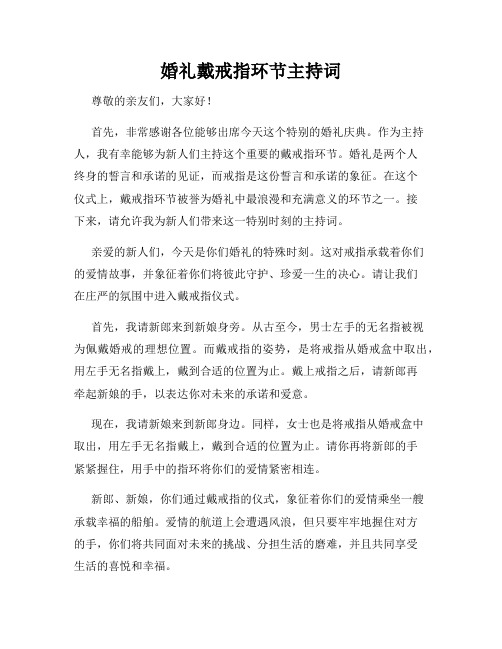 婚礼戴戒指环节主持词

尊敬的亲友们，大家好！

首先，非常感谢各位能够出席今天这个特别的婚礼庆典。作为主持人，我有幸能够为新人们主持这个重要的戴戒指环节。婚礼是两个人终身的誓言和承诺的见证，而戒指是这份誓言和承诺的象征。在这个仪式上，戴戒指环节被誉为婚礼中最浪漫和充满意义的环节之一。接下来，请允许我为新人们带来这一特别时刻的主持词。

亲爱的新人们，今天是你们婚礼的特殊时刻。这对戒指承载着你们的爱情故事，并象征着你们将彼此守护、珍爱一生的决心。请让我们在庄严的氛围中进入戴戒指仪式。

首先，我请新郎来到新娘身旁。从古至今，男士左手的无名指被视为佩戴婚戒的理想位置。而戴戒指的姿势，是将戒指从婚戒盒中取出，用左手无名指戴上，戴到合适的位置为止。戴上戒指之后，请新郎再牵起新娘的手，以表达你对未来的承诺和爱意。

现在，我请新娘来到新郎身边。同样，女士也是将戒指从婚戒盒中取出，用左手无名指戴上，戴到合适的位置为止。请你再将新郎的手紧紧握住，用手中的指环将你们的爱情紧密相连。

新郎、新娘，你们通过戴戒指的仪式，象征着你们的爱情乘坐一艘承载幸福的船舶。爱情的航道上会遭遇风浪，但只要牢牢地握住对方的手，你们将共同面对未来的挑战、分担生活的磨难，并且共同享受生活的喜悦和幸福。